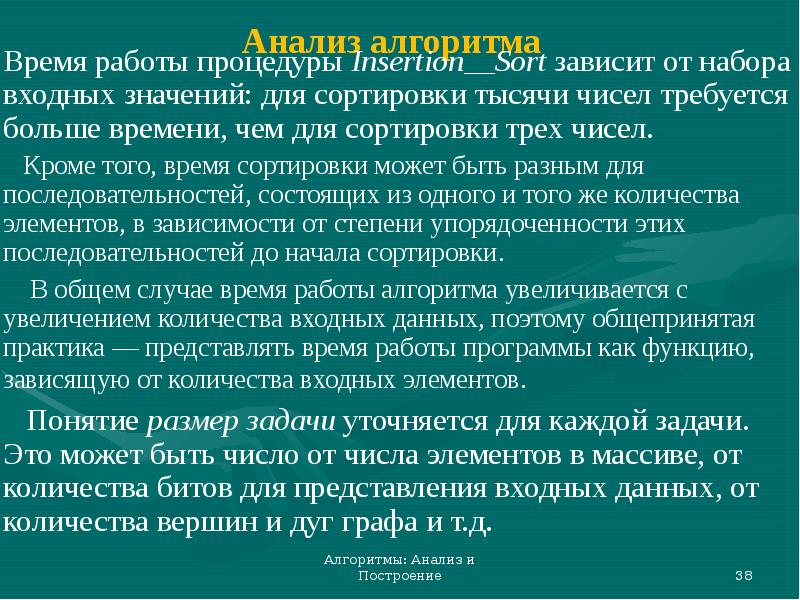 Анализ алгоритма

Время работы процедуры Insertion__Sort зависит от набора входных значений: для сортировки тысячи чисел требуется больше времени, чем для сортировки трех чисел.

Кроме того, время сортировки может быть разным для последовательностей, состоящих из одного и того же количества элементов, в зависимости от степени упорядоченности этих последовательностей до начала сортировки.

В общем случае время работы алгоритма увеличивается с увеличением количества входных данных, поэтому общепринятая практика — представлять время работы программы как функцию, зависящую от количества входных элементов.

Понятие размер задачи уточняется для каждой задачи. Это может быть число от числа элементов в массиве, от количества битов для представления входных данных, от количества вершин и дуг графа и т.д.

Алгоритмы: Анализ и Построение

38